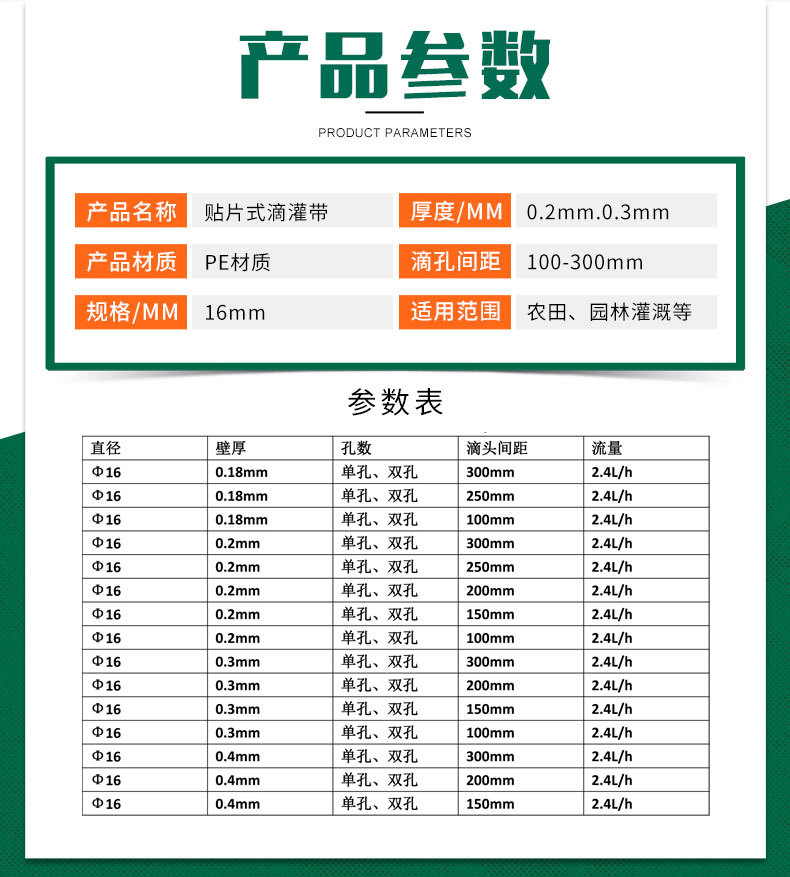 产品参数

PRODUCT PARAMETERS

| 产品名称 | 贴片式滴灌带 | 厚度/MM | 0.2mm.0.3mm |
|---|---|---|---|
| 产品材质 | PE材质 | 滴孔间距 | 100-300mm |
| 规格/MM | 16mm | 适用范围 | 农田、园林灌溉等 |

参数表

| 直径 | 壁厚 | 孔数 | 滴头间距 | 流量 |
|---|---|---|---|---|
| Φ16 | 0.18mm | 单孔、双孔 | 300mm | 2.4L/h |
| Φ16 | 0.18mm | 单孔、双孔 | 250mm | 2.4L/h |
| Φ16 | 0.18mm | 单孔、双孔 | 100mm | 2.4L/h |
| Φ16 | 0.2mm | 单孔、双孔 | 300mm | 2.4L/h |
| Φ16 | 0.2mm | 单孔、双孔 | 250mm | 2.4L/h |
| Φ16 | 0.2mm | 单孔、双孔 | 200mm | 2.4L/h |
| Φ16 | 0.2mm | 单孔、双孔 | 150mm | 2.4L/h |
| Φ16 | 0.2mm | 单孔、双孔 | 100mm | 2.4L/h |
| Φ16 | 0.3mm | 单孔、双孔 | 300mm | 2.4L/h |
| Φ16 | 0.3mm | 单孔、双孔 | 200mm | 2.4L/h |
| Φ16 | 0.3mm | 单孔、双孔 | 150mm | 2.4L/h |
| Φ16 | 0.3mm | 单孔、双孔 | 100mm | 2.4L/h |
| Φ16 | 0.4mm | 单孔、双孔 | 300mm | 2.4L/h |
| Φ16 | 0.4mm | 单孔、双孔 | 200mm | 2.4L/h |
| Φ16 | 0.4mm | 单孔、双孔 | 150mm | 2.4L/h |